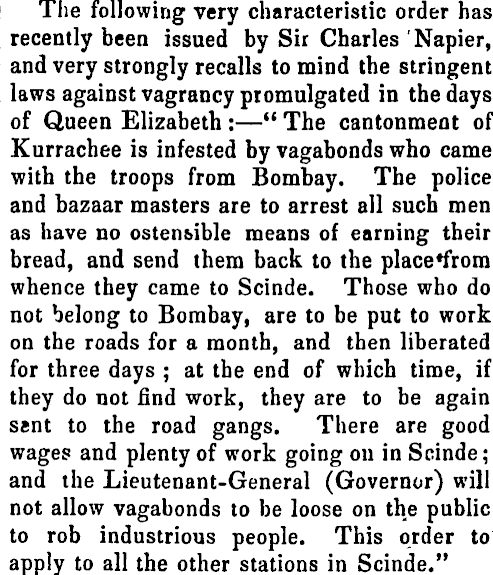 The following very characteristic order has recently been issued by Sir Charles Napier, and very strongly recalls to mind the stringent laws against vagrancy promulgated in the days of Queen Elizabeth :—" The cantonment of Kurrachee is infested by vagabonds who came with the troops from Bombay. The police and bazaar masters are to arrest all such men as have no ostensible means of earning their bread, and send them back to the place from whence they came to Scinde. Those who do not belong to Bombay, are to be put to work on the roads for a month, and then liberated for three days ; at the end of which time, if they do not find work, they are to be again sent to the road gangs. There are good wages and plenty of work going on in Scinde ; and the Lieutenant-General (Governor) will not allow vagabonds to be loose on the public to rob industrious people. This order to apply to all the other stations in Scinde."